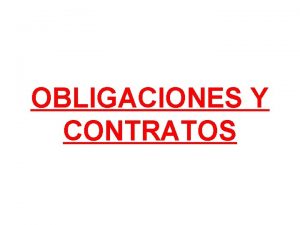 OBLIGACIONES Y CONTRATOS